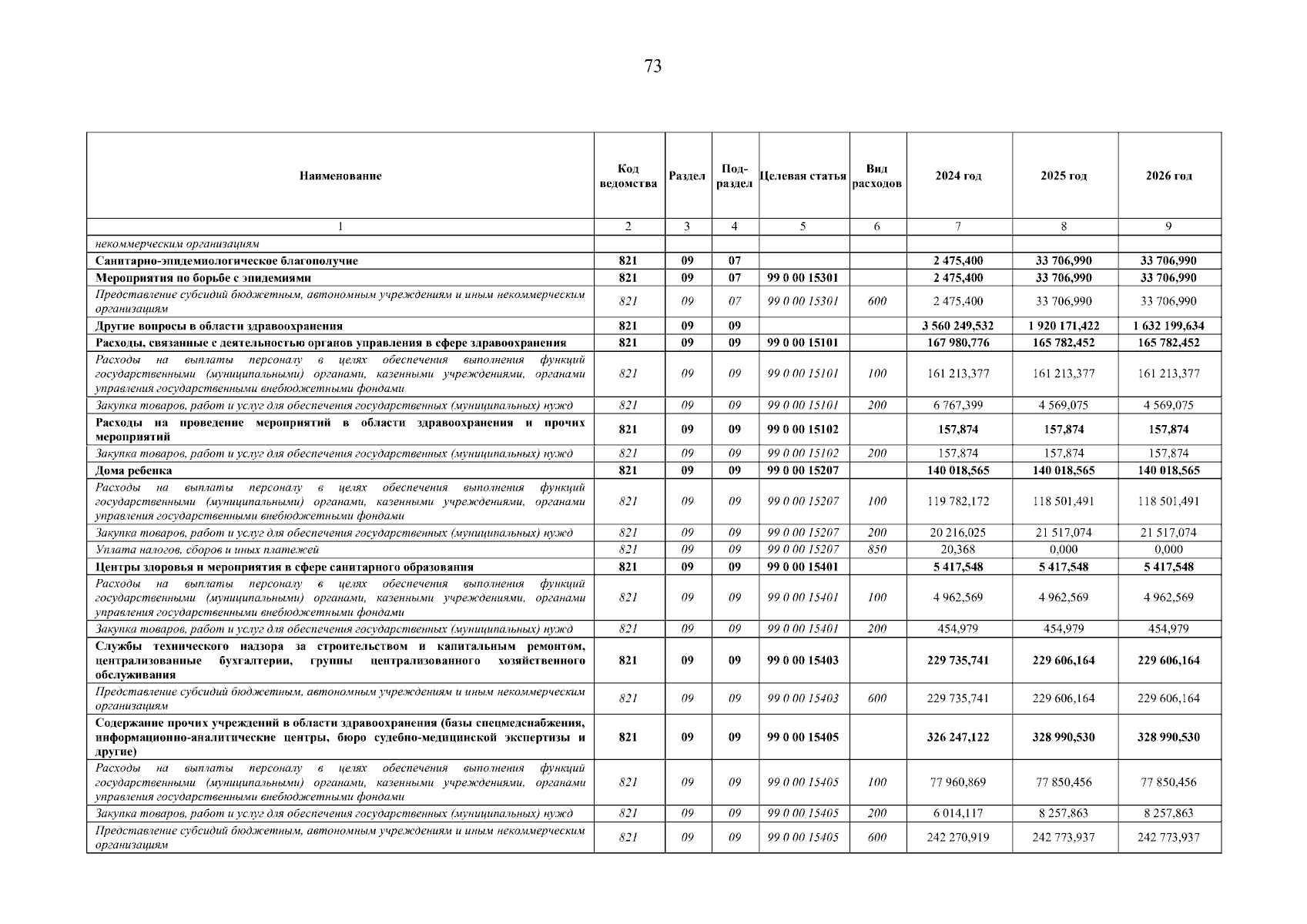 73

| Наименование | Код ведомства | Раздел | Под-раздел | Целевая статья | Вид расходов | 2024 год | 2025 год | 2026 год |
|---|---|---|---|---|---|---|---|---|
| 1 | 2 | 3 | 4 | 5 | 6 | 7 | 8 | 9 |
| некоммерческим организациям | | | | | | | | |
| Санитарно-эпидемиологическое благополучие | 821 | 09 | 07 | | | 2 475,400 | 33 706,990 | 33 706,990 |
| Мероприятия по борьбе с эпидемиями | 821 | 09 | 07 | 99 0 00 15301 | | 2 475,400 | 33 706,990 | 33 706,990 |
| Представление субсидий бюджетным, автономным учреждениям и иным некоммерческим организациям | 821 | 09 | 07 | 99 0 00 15301 | 600 | 2 475,400 | 33 706,990 | 33 706,990 |
| Другие вопросы в области здравоохранения | 821 | 09 | 09 | | | 3 560 249,532 | 1 920 171,422 | 1 632 199,634 |
| Расходы, связанные с деятельностью органов управления в сфере здравоохранения | 821 | 09 | 09 | 99 0 00 15101 | | 167 980,776 | 165 782,452 | 165 782,452 |
| Расходы на выплаты персоналу в целях обеспечения выполнения функций государственными (муниципальными) органами, казенными учреждениями, органами управления государственными внебюджетными фондами | 821 | 09 | 09 | 99 0 00 15101 | 100 | 161 213,377 | 161 213,377 | 161 213,377 |
| Закупка товаров, работ и услуг для обеспечения государственных (муниципальных) нужд | 821 | 09 | 09 | 99 0 00 15101 | 200 | 6 767,399 | 4 569,075 | 4 569,075 |
| Расходы на проведение мероприятий в области здравоохранения и прочих мероприятий | 821 | 09 | 09 | 99 0 00 15102 | | 157,874 | 157,874 | 157,874 |
| Закупка товаров, работ и услуг для обеспечения государственных (муниципальных) нужд | 821 | 09 | 09 | 99 0 00 15102 | 200 | 157,874 | 157,874 | 157,874 |
| Дома ребенка | 821 | 09 | 09 | 99 0 00 15207 | | 140 018,565 | 140 018,565 | 140 018,565 |
| Расходы на выплаты персоналу в целях обеспечения выполнения функций государственными (муниципальными) органами, казенными учреждениями, органами управления государственными внебюджетными фондами | 821 | 09 | 09 | 99 0 00 15207 | 100 | 119 782,172 | 118 501,491 | 118 501,491 |
| Закупка товаров, работ и услуг для обеспечения государственных (муниципальных) нужд | 821 | 09 | 09 | 99 0 00 15207 | 200 | 20 216,025 | 21 517,074 | 21 517,074 |
| Уплата налогов, сборов и иных платежей | 821 | 09 | 09 | 99 0 00 15207 | 850 | 20,368 | 0,000 | 0,000 |
| Центры здоровья и мероприятия в сфере санитарного образования | 821 | 09 | 09 | 99 0 00 15401 | | 5 417,548 | 5 417,548 | 5 417,548 |
| Расходы на выплаты персоналу в целях обеспечения выполнения функций государственными (муниципальными) органами, казенными учреждениями, органами управления государственными внебюджетными фондами | 821 | 09 | 09 | 99 0 00 15401 | 100 | 4 962,569 | 4 962,569 | 4 962,569 |
| Закупка товаров, работ и услуг для обеспечения государственных (муниципальных) нужд | 821 | 09 | 09 | 99 0 00 15401 | 200 | 454,979 | 454,979 | 454,979 |
| Службы технического надзора за строительством и капитальным ремонтом, централизованные бухгалтерии, группы централизованного хозяйственного обслуживания | 821 | 09 | 09 | 99 0 00 15403 | | 229 735,741 | 229 606,164 | 229 606,164 |
| Представление субсидий бюджетным, автономным учреждениям и иным некоммерческим организациям | 821 | 09 | 09 | 99 0 00 15403 | 600 | 229 735,741 | 229 606,164 | 229 606,164 |
| Содержание прочих учреждений в области здравоохранения (базы спецмедснабжения, информационно-аналитические центры, бюро судебно-медицинской экспертизы и другие) | 821 | 09 | 09 | 99 0 00 15405 | | 326 247,122 | 328 990,530 | 328 990,530 |
| Расходы на выплаты персоналу в целях обеспечения выполнения функций государственными (муниципальными) органами, казенными учреждениями, органами управления государственными внебюджетными фондами | 821 | 09 | 09 | 99 0 00 15405 | 100 | 77 960,869 | 77 850,456 | 77 850,456 |
| Закупка товаров, работ и услуг для обеспечения государственных (муниципальных) нужд | 821 | 09 | 09 | 99 0 00 15405 | 200 | 6 014,117 | 8 257,863 | 8 257,863 |
| Представление субсидий бюджетным, автономным учреждениям и иным некоммерческим организациям | 821 | 09 | 09 | 99 0 00 15405 | 600 | 242 270,919 | 242 773,937 | 242 773,937 |